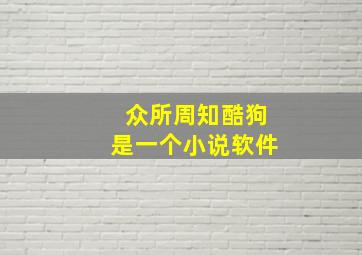 众所周知酷狗
是一个小说软件